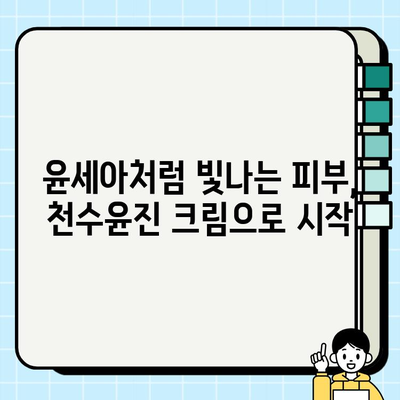 윤세아처럼 빛나는 피부, 천수윤진 크림으로 시작